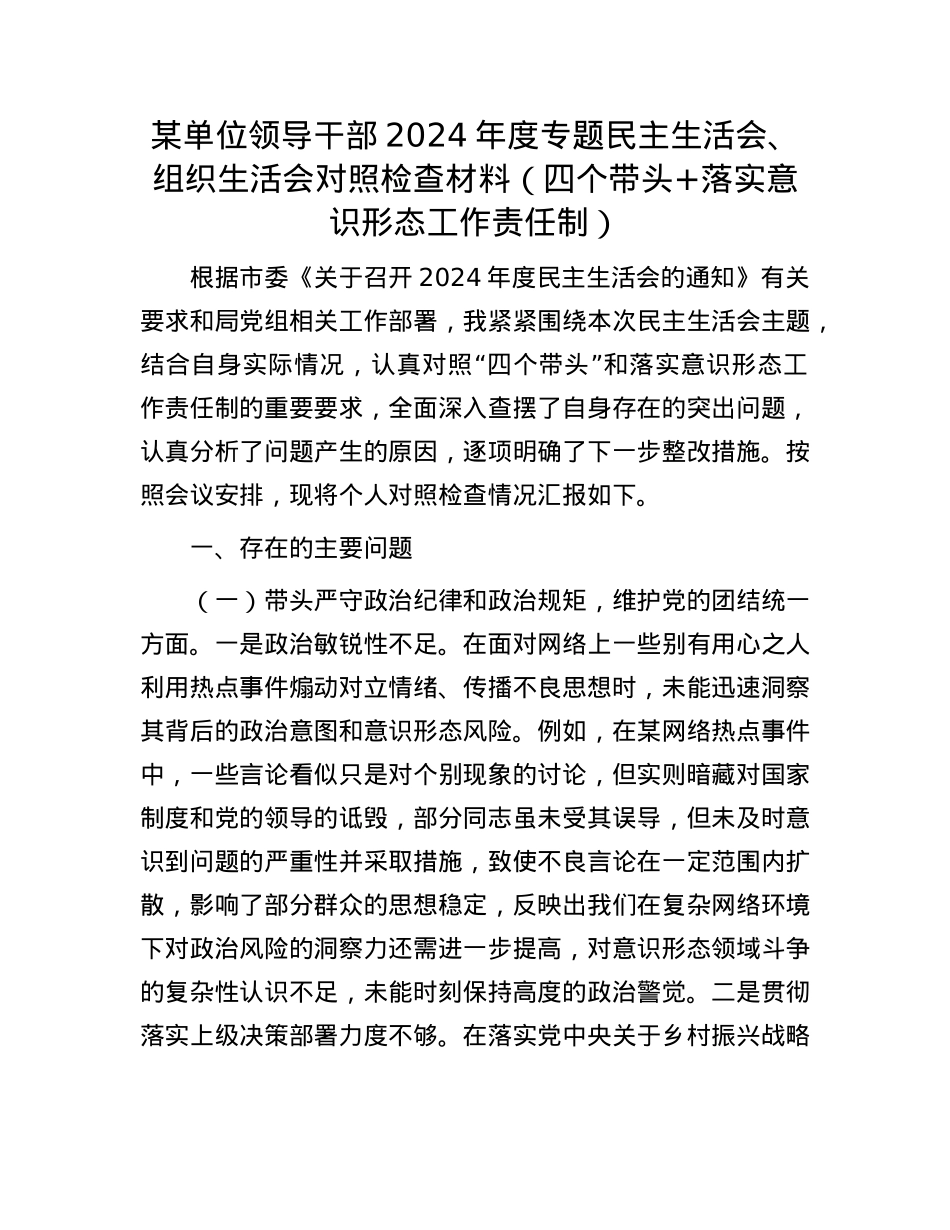 某单位领导干部 2024 年度专题民主生活会、组织生活会对照检查材料（四个带头+落实意识形态工作责任制）

根据市委《关于召开 2024 年度民主生活会的通知》有关要求和局党组相关工作部署，我紧紧围绕本次民主生活会主题，结合自身实际情况，认真对照“四个带头”和落实意识形态工作责任制的重要要求，全面深入查摆了自身存在的突出问题，认真分析了问题产生的原因，逐项明确了下一步整改措施。按照会议安排，现将个人对照检查情况汇报如下。

一、存在的主要问题

（一）带头严守政治纪律和政治规矩，维护党的团结统一方面。一是政治敏锐性不足。在面对网络上一些别有用心之人利用热点事件煽动对立情绪、传播不良思想时，未能迅速洞察其背后的政治意图和意识形态风险。例如，在某网络热点事件中，一些言论看似只是对个别现象的讨论，但实则暗藏对国家制度和党的领导的诋毁，部分同志虽未受其误导，但未及时意识到问题的严重性并采取措施，致使不良言论在一定范围内扩散，影响了部分群众的思想稳定，反映出我们在复杂网络环境下对政治风险的洞察力还需进一步提高，对意识形态领域斗争的复杂性认识不足，未能时刻保持高度的政治警觉。二是贯彻落实上级决策部署力度不够。在落实党中央关于乡村振兴战略